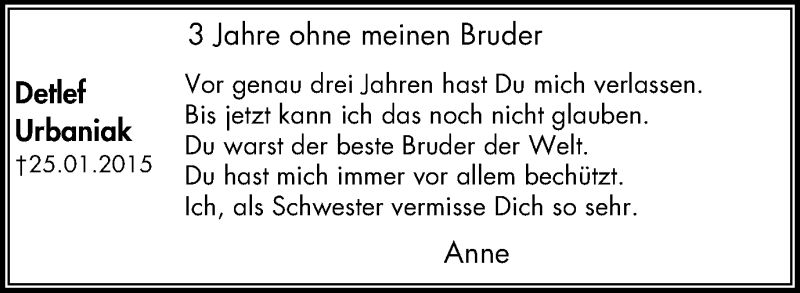 3 Jahre ohne meinen Bruder

Detlef
Urbaniak
†25.01.2015

Vor genau drei Jahren hast Du mich verlassen.
Bis jetzt kann ich das noch nicht glauben.
Du warst der beste Bruder der Welt.
Du hast mich immer vor allem bechützt.
Ich, als Schwester vermisse Dich so sehr.

Anne